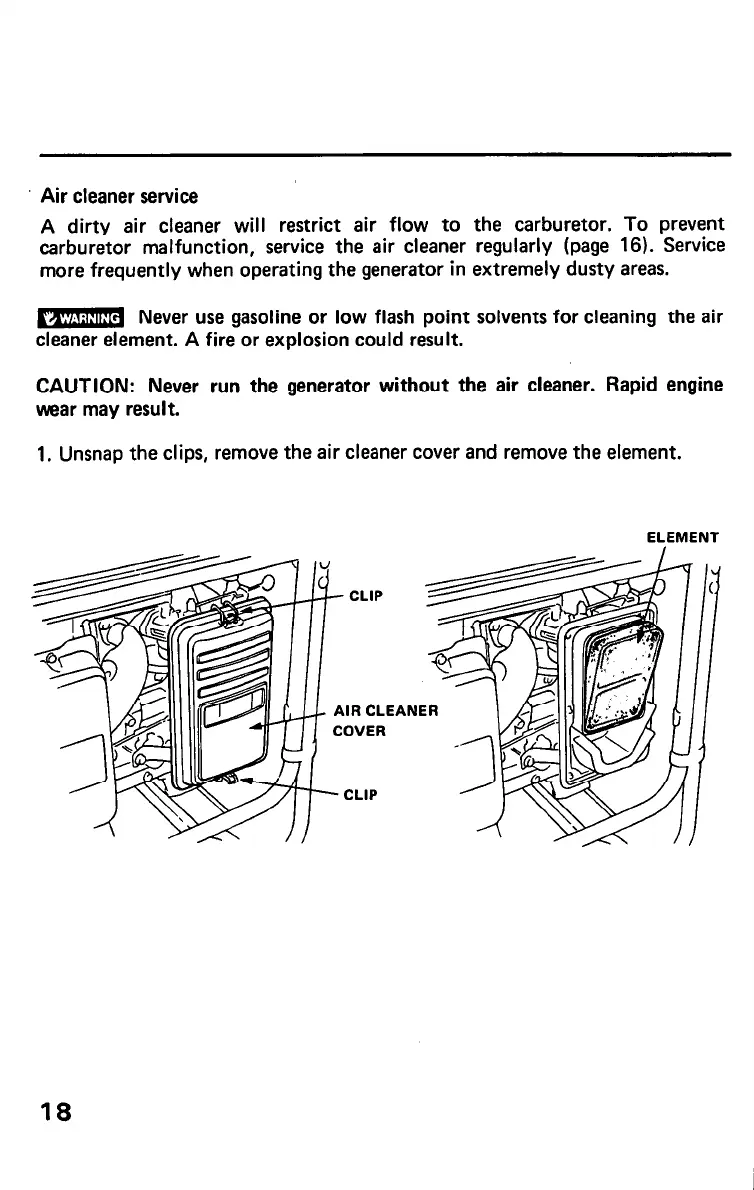 Air cleaner service

A dirty air cleaner will restrict air flow to the carburetor. To prevent carburetor malfunction, service the air cleaner regularly (page 16). Service more frequently when operating the generator in extremely dusty areas.

WARNING Never use gasoline or low flash point solvents for cleaning the air cleaner element. A fire or explosion could result.

CAUTION: Never run the generator without the air cleaner. Rapid engine wear may result.

1. Unsnap the clips, remove the air cleaner cover and remove the element.

CLIP

AIR CLEANER COVER

CLIP

ELEMENT

18